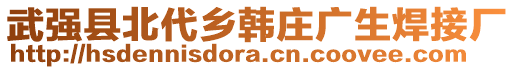 武强县北代乡韩庄广生焊接厂
http://hsdennisdora.cn.coovee.com